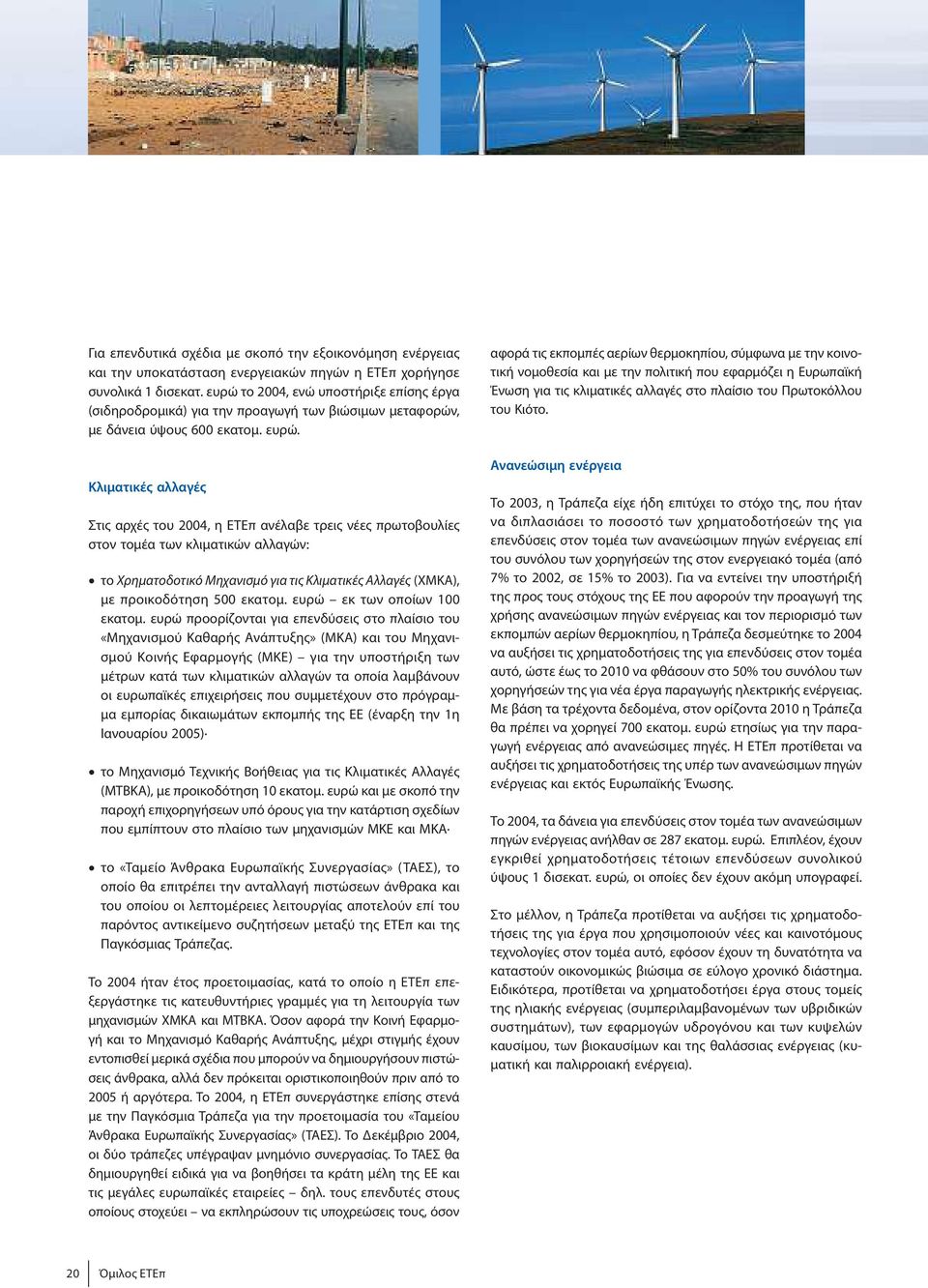 Για επενδυτικά σχέδια με σκοπό την εξοικονόμηση ενέργειας και την υποκατάσταση ενεργειακών πηγών η ΕΤΕπ χορήγησε συνολικά 1 δισεκατ. ευρώ το 2004, ενώ υποστήριξε επίσης έργα (σιδηροδρομικά) για την προαγωγή των βιώσιμων μεταφορών, με δάνεια ύψους 600 εκατομ. ευρώ.

Κλιματικές αλλαγές

Στις αρχές του 2004, η ΕΤΕπ ανέλαβε τρεις νέες πρωτοβουλίες στον τομέα των κλιματικών αλλαγών:

• το Χρηματοδοτικό Μηχανισμό για τις Κλιματικές Αλλαγές (ΧΜΚΑ), με προικοδότηση 500 εκατομ. ευρώ – εκ των οποίων 100 εκατομ. ευρώ προορίζονται για επενδύσεις στο πλαίσιο του «Μηχανισμού Καθαρής Ανάπτυξης» (ΜΚΑ) και του Μηχανισμού Κοινής Εφαρμογής (ΜΚΕ) – για την υποστήριξη των μέτρων κατά των κλιματικών αλλαγών τα οποία λαμβάνουν οι ευρωπαϊκές επιχειρήσεις που συμμετέχουν στο πρόγραμμα εμπορίας δικαιωμάτων εκπομπής της ΕΕ (έναρξη την 1η Ιανουαρίου 2005)·

• το Μηχανισμό Τεχνικής Βοήθειας για τις Κλιματικές Αλλαγές (ΜΤΒΚΑ), με προικοδότηση 10 εκατομ. ευρώ και με σκοπό την παροχή επιχορηγήσεων υπό όρους για την κατάρτιση σχεδίων που εμπίπτουν στο πλαίσιο των μηχανισμών ΜΚΕ και ΜΚΑ·

• το «Ταμείο Άνθρακα Ευρωπαϊκής Συνεργασίας» (ΤΑΕΣ), το οποίο θα επιτρέπει την ανταλλαγή πιστώσεων άνθρακα και του οποίου οι λεπτομέρειες λειτουργίας αποτελούν επί του παρόντος αντικείμενο συζητήσεων μεταξύ της ΕΤΕπ και της Παγκόσμιας Τράπεζας.

Το 2004 ήταν έτος προετοιμασίας, κατά το οποίο η ΕΤΕπ επεξεργάστηκε τις κατευθυντήριες γραμμές για τη λειτουργία των μηχανισμών ΧΜΚΑ και ΜΤΒΚΑ. Όσον αφορά την Κοινή Εφαρμογή και το Μηχανισμό Καθαρής Ανάπτυξης, μέχρι στιγμής έχουν εντοπισθεί μερικά σχέδια που μπορούν να δημιουργήσουν πιστώσεις άνθρακα, αλλά δεν πρόκειται οριστικοποιηθούν πριν από το 2005 ή αργότερα. Το 2004, η ΕΤΕπ συνεργάστηκε επίσης στενά με την Παγκόσμια Τράπεζα για την προετοιμασία του «Ταμείου Άνθρακα Ευρωπαϊκής Συνεργασίας» (ΤΑΕΣ). Το Δεκέμβριο 2004, οι δύο τράπεζες υπέγραψαν μνημόνιο συνεργασίας. Το ΤΑΕΣ θα δημιουργηθεί ειδικά για να βοηθήσει τα κράτη μέλη της ΕΕ και τις μεγάλες ευρωπαϊκές εταιρείες – δηλ. τους επενδυτές στους οποίους στοχεύει – να εκπληρώσουν τις υποχρεώσεις τους, όσον αφορά τις εκπομπές αερίων θερμοκηπίου, σύμφωνα με την κοινοτική νομοθεσία και με την πολιτική που εφαρμόζει η Ευρωπαϊκή Ένωση για τις κλιματικές αλλαγές στο πλαίσιο του Πρωτοκόλλου του Κιότο.

Ανανεώσιμη ενέργεια

Το 2003, η Τράπεζα είχε ήδη επιτύχει το στόχο της, που ήταν να διπλασιάσει το ποσοστό των χρηματοδοτήσεών της για επενδύσεις στον τομέα των ανανεώσιμων πηγών ενέργειας επί του συνόλου των χορηγήσεών της στον ενεργειακό τομέα (από 7% το 2002, σε 15% το 2003). Για να εντείνει την υποστήριξή της προς τους στόχους της ΕΕ που αφορούν την προαγωγή της χρήσης ανανεώσιμων πηγών ενέργειας και τον περιορισμό των εκπομπών αερίων θερμοκηπίου, η Τράπεζα δεσμεύτηκε το 2004 να αυξήσει τις χρηματοδοτήσεις της για επενδύσεις στον τομέα αυτό, ώστε έως το 2010 να φθάσουν στο 50% του συνόλου των χορηγήσεών της για νέα έργα παραγωγής ηλεκτρικής ενέργειας. Με βάση τα τρέχοντα δεδομένα, στον ορίζοντα 2010 η Τράπεζα θα πρέπει να χορηγεί 700 εκατομ. ευρώ ετησίως για την παραγωγή ενέργειας από ανανεώσιμες πηγές. Η ΕΤΕπ προτίθεται να αυξήσει τις χρηματοδοτήσεις της υπέρ των ανανεώσιμων πηγών ενέργειας και εκτός Ευρωπαϊκής Ένωσης.

Το 2004, τα δάνεια για επενδύσεις στον τομέα των ανανεώσιμων πηγών ενέργειας ανήλθαν σε 287 εκατομ. ευρώ. Επιπλέον, έχουν εγκριθεί χρηματοδοτήσεις τέτοιων επενδύσεων συνολικού ύψους 1 δισεκατ. ευρώ, οι οποίες δεν έχουν ακόμη υπογραφεί.

Στο μέλλον, η Τράπεζα προτίθεται να αυξήσει τις χρηματοδοτήσεις της για έργα που χρησιμοποιούν νέες και καινοτόμους τεχνολογίες στον τομέα αυτό, εφόσον έχουν τη δυνατότητα να καταστούν οικονομικώς βιώσιμα σε εύλογο χρονικό διάστημα. Ειδικότερα, προτίθεται να χρηματοδοτήσει έργα στους τομείς της ηλιακής ενέργειας (συμπεριλαμβανομένων των υβριδικών συστημάτων), των εφαρμογών υδρογόνου και των κυψελών καυσίμου, των βιοκαυσίμων και της θαλάσσιας ενέργειας (κυματική και παλιρροιακή ενέργεια).

20 Όμιλος ΕΤΕπ